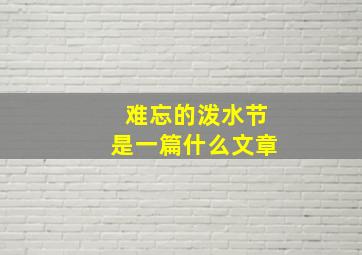 难忘的泼水节
是一篇什么文章